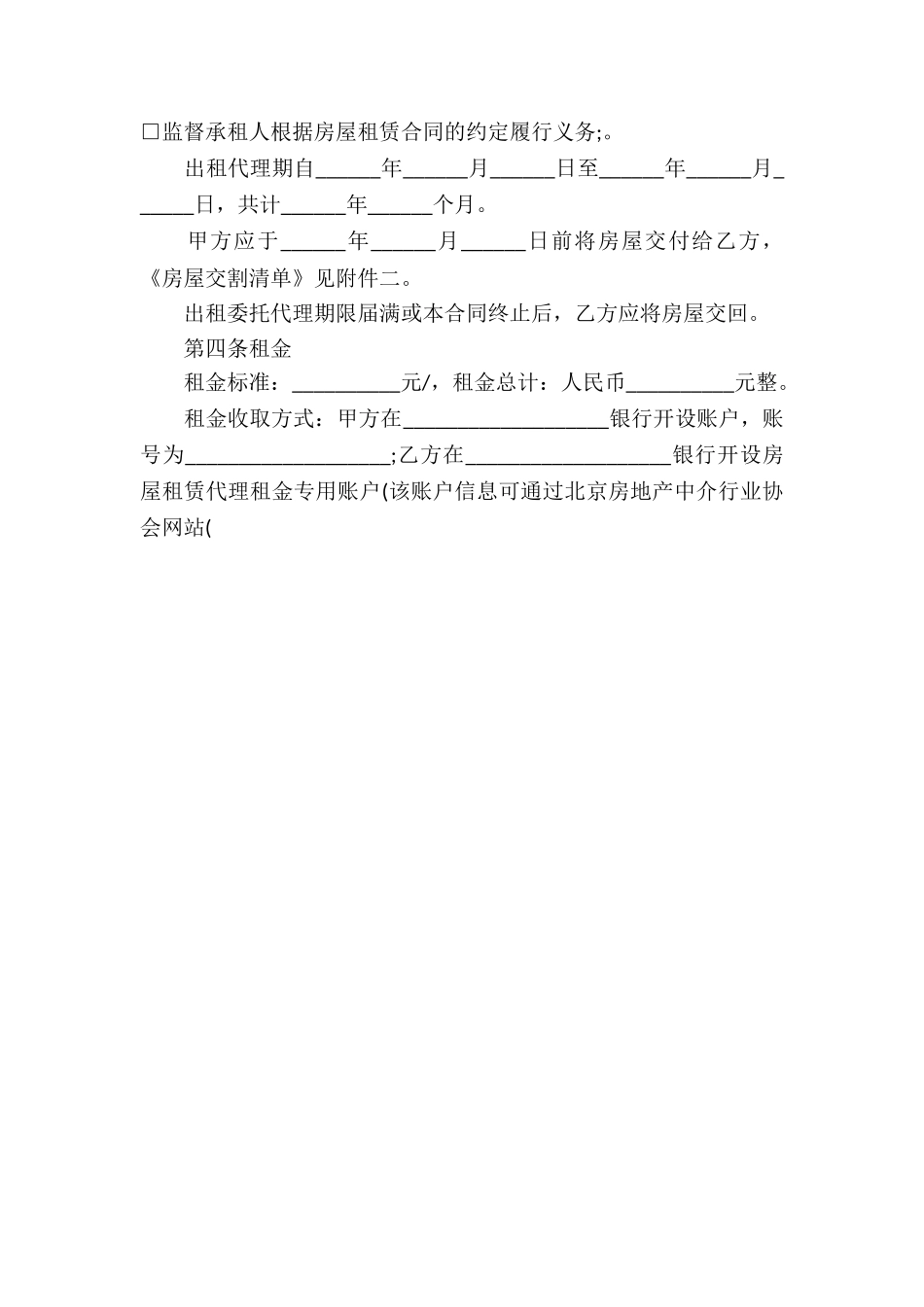 □监督承租人根据房屋租赁合同的约定履行义务;。

出租代理期自______年______月______日至______年______月______日，共计______年______个月。

甲方应于______年______月______日前将房屋交付给乙方，《房屋交割清单》见附件二。

出租委托代理期限届满或本合同终止后，乙方应将房屋交回。

第四条租金

租金标准：__________元/，租金总计：人民币__________元整。

租金收取方式：甲方在___________________银行开设账户，账号为___________________;乙方在___________________银行开设房屋租赁代理租金专用账户(该账户信息可通过北京房地产中介行业协会网站(